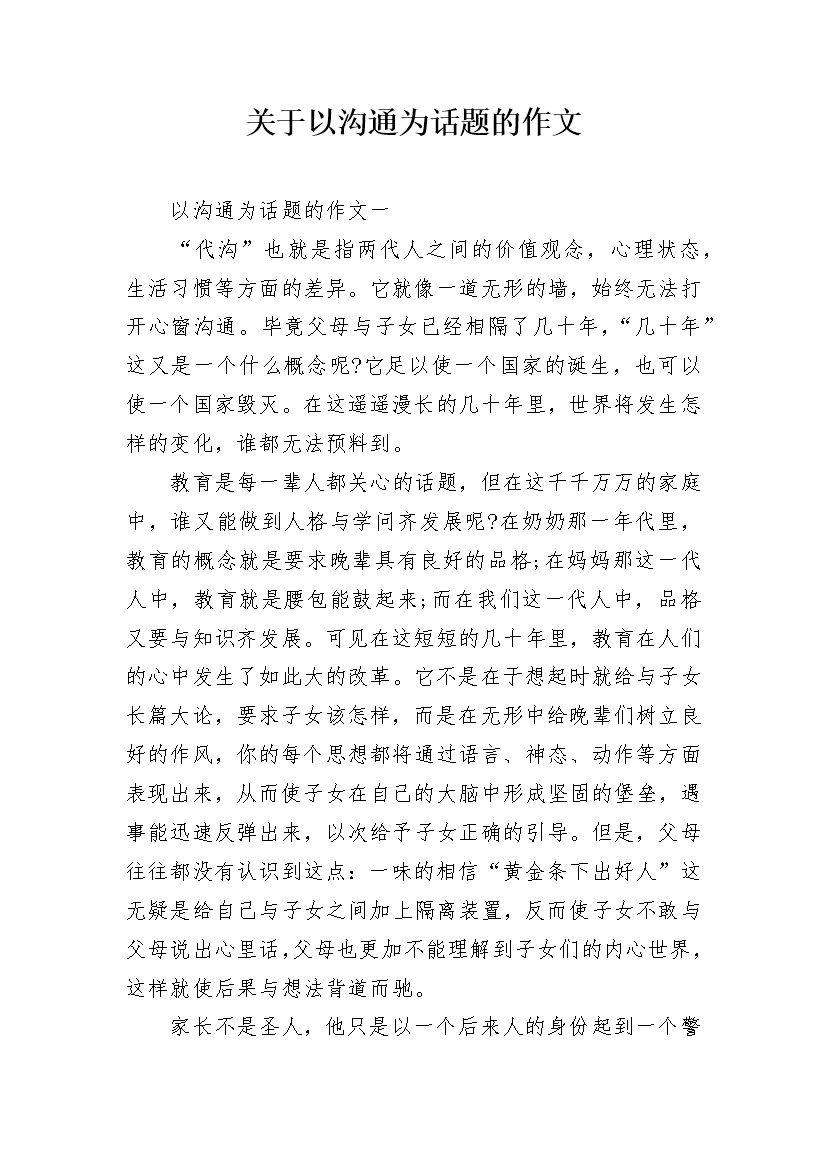 关于以沟通为话题的作文

以沟通为话题的作文一

“代沟”也就是指两代人之间的价值观念，心理状态，生活习惯等方面的差异。它就像一道无形的墙，始终无法打开心窗沟通。毕竟父母与子女已经相隔了几十年，“几十年”这又是一个什么概念呢?它足以使一个国家的诞生，也可以使一个国家毁灭。在这遥遥漫长的几十年里，世界将发生怎样的变化，谁都无法预料到。

教育是每一辈人都关心的话题，但在这千千万万的家庭中，谁又能做到人格与学问齐发展呢?在奶奶那一年代里，教育的概念就是要求晚辈具有良好的品格;在妈妈那这一代人中，教育就是腰包能鼓起来;而在我们这一代人中，品格又要与知识齐发展。可见在这短短的几十年里，教育在人们的心中发生了如此大的改革。它不是在于想起时就给与子女长篇大论，要求子女该怎样，而是在无形中给晚辈们树立良好的作风，你的每个思想都将通过语言、神态、动作等方面表现出来，从而使子女在自己的大脑中形成坚固的堡垒，遇事能迅速反弹出来，以次给予子女正确的引导。但是，父母往往都没有认识到这点：一味的相信“黄金条下出好人”这无疑是给自己与子女之间加上隔离装置，反而使子女不敢与父母说出心里话，父母也更加不能理解到子女们的内心世界，这样就使后果与想法背道而驰。

家长不是圣人，他只是以一个后来人的身份起到一个警